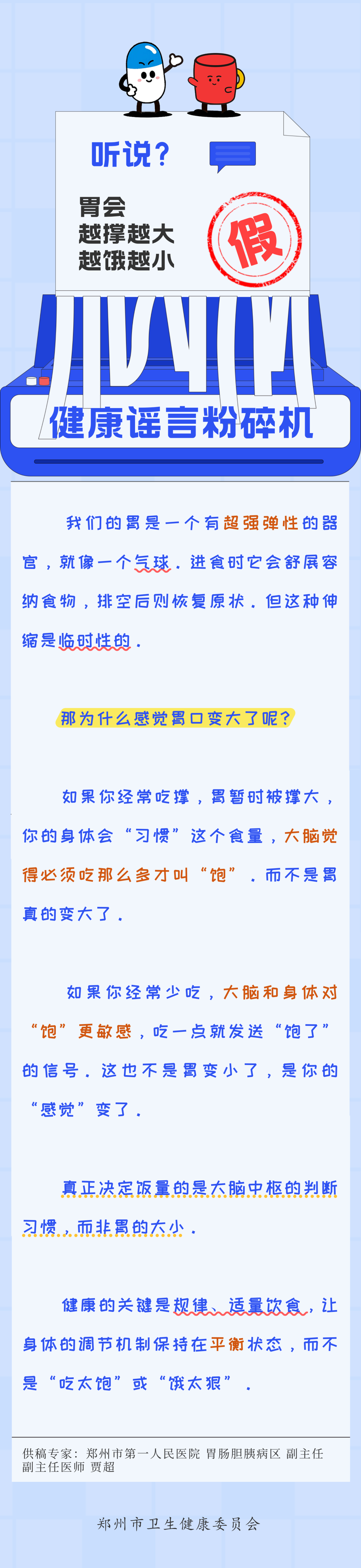 听说?

胃会
越撑越大
越饿越小

假

健康谣言粉碎机

我们的胃是一个有超强弹性的器官，就像一个气球。进食时它会舒展容纳食物，排空后则恢复原状。但这种伸缩是临时性的。

那为什么感觉胃口变大了呢?

如果你经常吃撑，胃暂时被撑大，你的身体会“习惯”这个食量，大脑觉得必须吃那么多才叫“饱”。而不是胃真的变大了。

如果你经常少吃，大脑和身体对“饱”更敏感，吃一点就发送“饱了”的信号。这也不是胃变小了，是你的“感觉”变了。

真正决定饭量的是大脑中枢的判断习惯，而非胃的大小。

健康的关键是规律、适量饮食，让身体的调节机制保持在平衡状态，而不是“吃太饱”或“饿太狠”。

供稿专家：郑州市第一人民医院 胃肠胆胰病区 副主任 副主任医师 贾超

郑州市卫生健康委员会